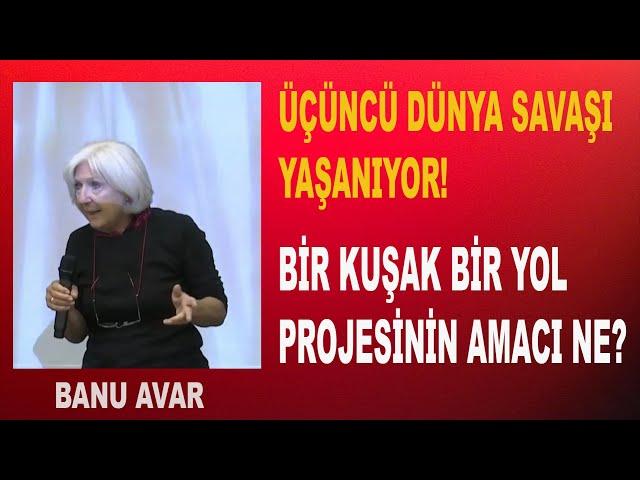 ÜÇÜNCÜ DÜNYA SAVAŞI YAŞANIYOR!

BİR KUŞAK BİR YOL PROJESİNİN AMACI NE?

BANU AVAR